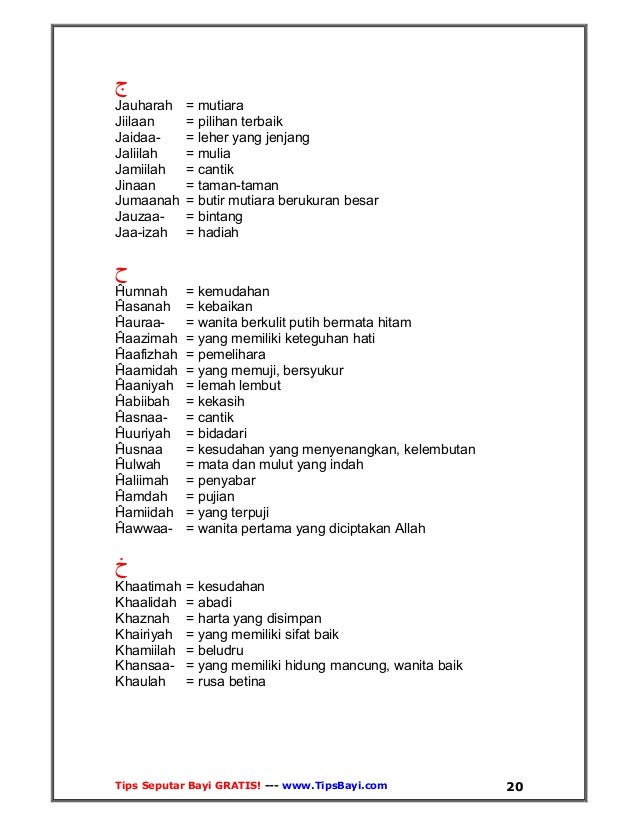 ج
Jauharah = mutiara
Jiilaan = pilihan terbaik
Jaidaa- = leher yang jenjang
Jaliilah = mulia
Jamiilah = cantik
Jinaan = taman-taman
Jumaanah = butir mutiara berukuran besar
Jauzaa- = bintang
Jaa-izah = hadiah

ح
Ĥumnah = kemudahan
Ĥasanah = kebaikan
Ĥauraa- = wanita berkulit putih bermata hitam
Ĥaazimah = yang memiliki keteguhan hati
Ĥaafizhah = pemelihara
Ĥaamidah = yang memuji, bersyukur
Ĥaaniyah = lemah lembut
Ĥabiibah = kekasih
Ĥasnaa- = cantik
Ĥuuriyah = bidadari
Ĥusnaa = kesudahan yang menyenangkan, kelembutan
Ĥulwah = mata dan mulut yang indah
Ĥaliimah = penyabar
Ĥamdah = pujian
Ĥamiidah = yang terpuji
Ĥawwaa- = wanita pertama yang diciptakan Allah

خ
Khaatimah = kesudahan
Khaalidah = abadi
Khaznah = harta yang disimpan
Khairiyah = yang memiliki sifat baik
Khamiilah = beludru
Khansaa- = yang memiliki hidung mancung, wanita baik
Khaulah = rusa betina

Tips Seputar Bayi GRATIS! --- www.TipsBayi.com 20